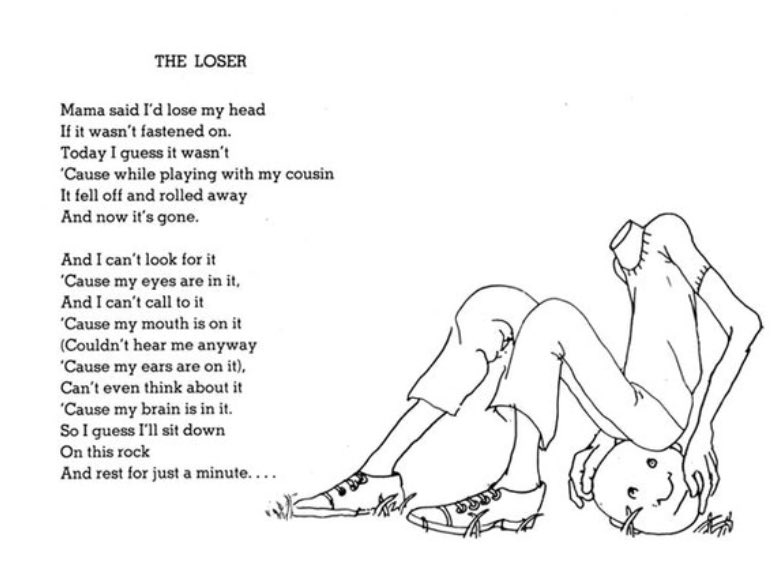 THE LOSER

Mama said I'd lose my head
If it wasn't fastened on.
Today I guess it wasn't
'Cause while playing with my cousin
It fell off and rolled away
And now it's gone.

And I can't look for it
'Cause my eyes are in it,
And I can't call to it
'Cause my mouth is on it
(Couldn't hear me anyway
'Cause my ears are on it),
Can't even think about it
'Cause my brain is in it.
So I guess I'll sit down
On this rock
And rest for just a minute. . . .